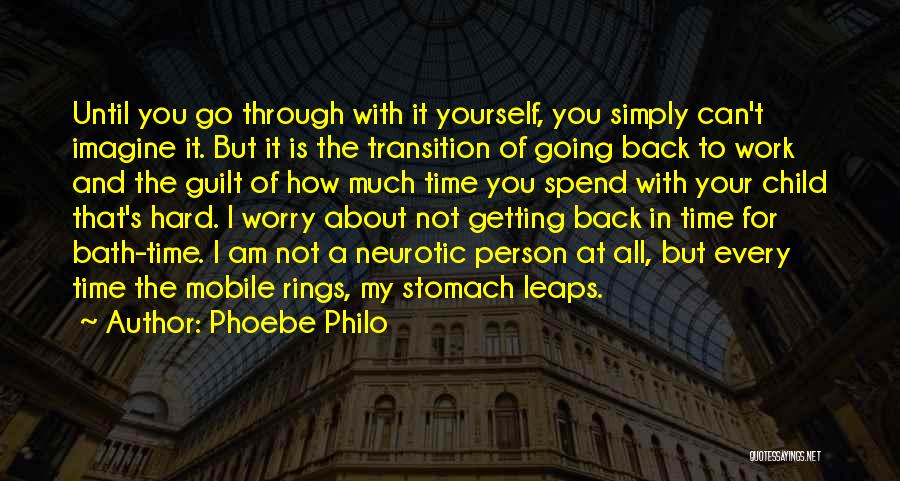 Until you go through with it yourself, you simply can't imagine it. But it is the transition of going back to work and the guilt of how much time you spend with your child that's hard. I worry about not getting back in time for bath-time. I am not a neurotic person at all, but every time the mobile rings, my stomach leaps.

~ Author: Phoebe Philo

QUOTESSAYINGS.NET